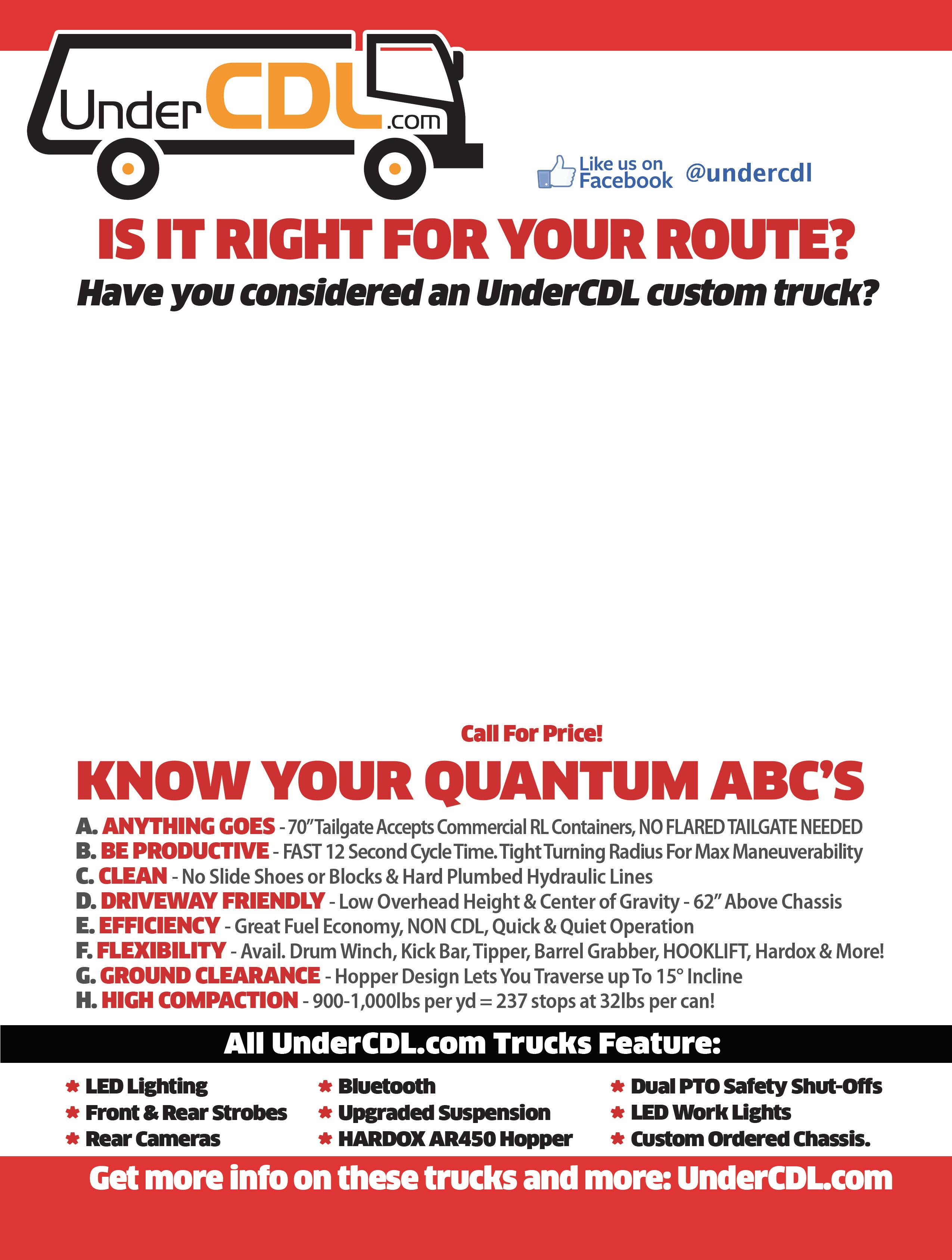 UnderCDL.com

Like us on Facebook @undercdl

IS IT RIGHT FOR YOUR ROUTE?

Have you considered an UnderCDL custom truck?

Call For Price!

KNOW YOUR QUANTUM ABC'S

A. ANYTHING GOES - 70" Tailgate Accepts Commercial RL Containers, NO FLARED TAILGATE NEEDED
B. BE PRODUCTIVE - FAST 12 Second Cycle Time. Tight Turning Radius For Max Maneuverability
C. CLEAN - No Slide Shoes or Blocks & Hard Plumbed Hydraulic Lines
D. DRIVEWAY FRIENDLY - Low Overhead Height & Center of Gravity - 62" Above Chassis
E. EFFICIENCY - Great Fuel Economy, NON CDL, Quick & Quiet Operation
F. FLEXIBILITY - Avail. Drum Winch, Kick Bar, Tipper, Barrel Grabber, HOOKLIFT, Hardox & More!
G. GROUND CLEARANCE - Hopper Design Lets You Traverse up To 15° Incline
H. HIGH COMPACTION - 900-1,000lbs per yd = 237 stops at 32lbs per can!

All UnderCDL.com Trucks Feature:

* LED Lighting
* Front & Rear Strobes
* Rear Cameras

* Bluetooth
* Upgraded Suspension
* HARDOX AR450 Hopper

* Dual PTO Safety Shut-Offs
* LED Work Lights
* Custom Ordered Chassis.

Get more info on these trucks and more: UnderCDL.com